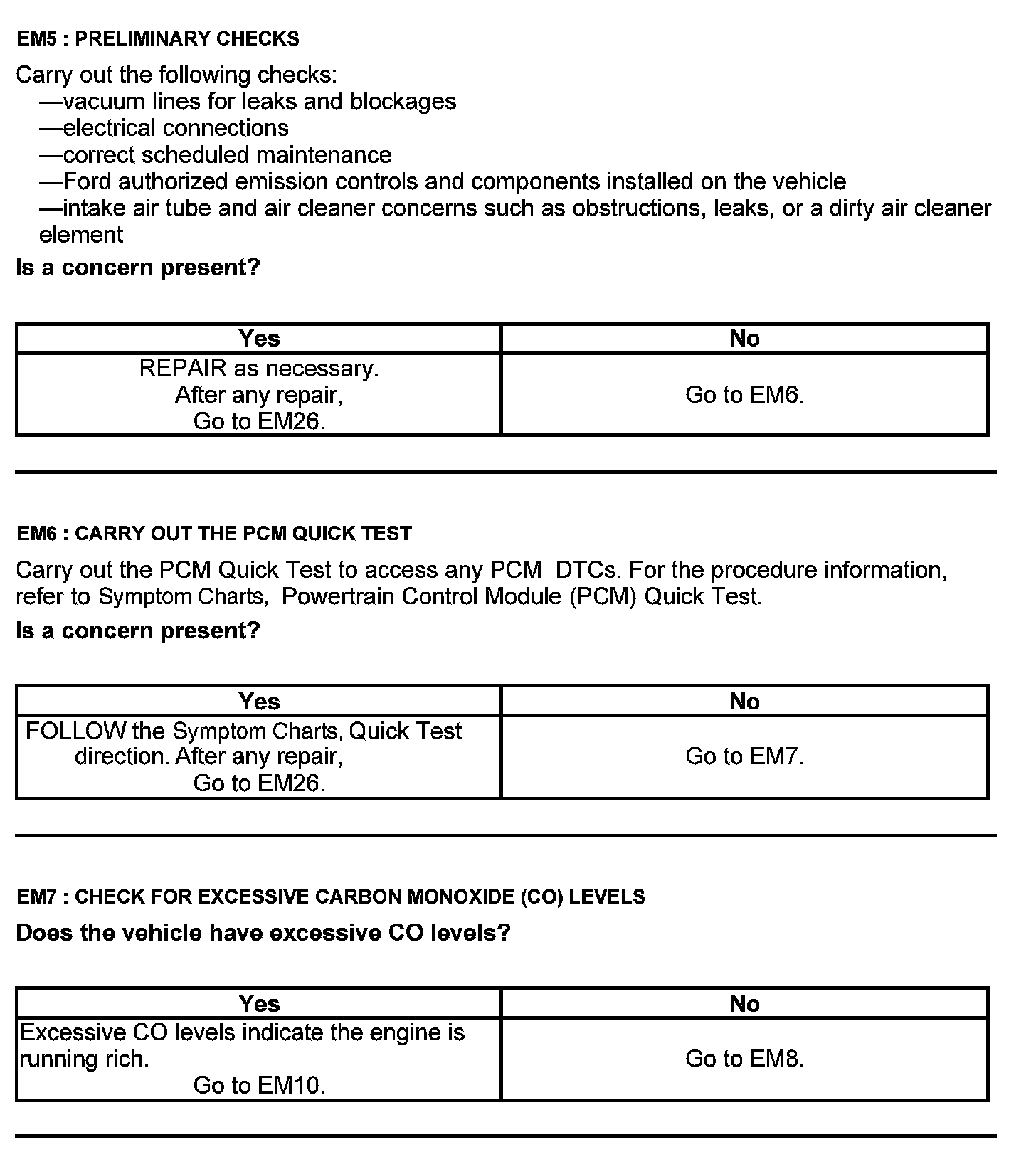 EM5 : PRELIMINARY CHECKS

Carry out the following checks:
—vacuum lines for leaks and blockages
—electrical connections
—correct scheduled maintenance
—Ford authorized emission controls and components installed on the vehicle
—intake air tube and air cleaner concerns such as obstructions, leaks, or a dirty air cleaner element

Is a concern present?

| Yes | No |
|---|---|
| REPAIR as necessary. After any repair, Go to EM26. | Go to EM6. |

EM6 : CARRY OUT THE PCM QUICK TEST

Carry out the PCM Quick Test to access any PCM DTCs. For the procedure information, refer to Symptom Charts, Powertrain Control Module (PCM) Quick Test.

Is a concern present?

| Yes | No |
|---|---|
| FOLLOW the Symptom Charts, Quick Test direction. After any repair, Go to EM26. | Go to EM7. |

EM7 : CHECK FOR EXCESSIVE CARBON MONOXIDE (CO) LEVELS

Does the vehicle have excessive CO levels?

| Yes | No |
|---|---|
| Excessive CO levels indicate the engine is running rich. Go to EM10. | Go to EM8. |